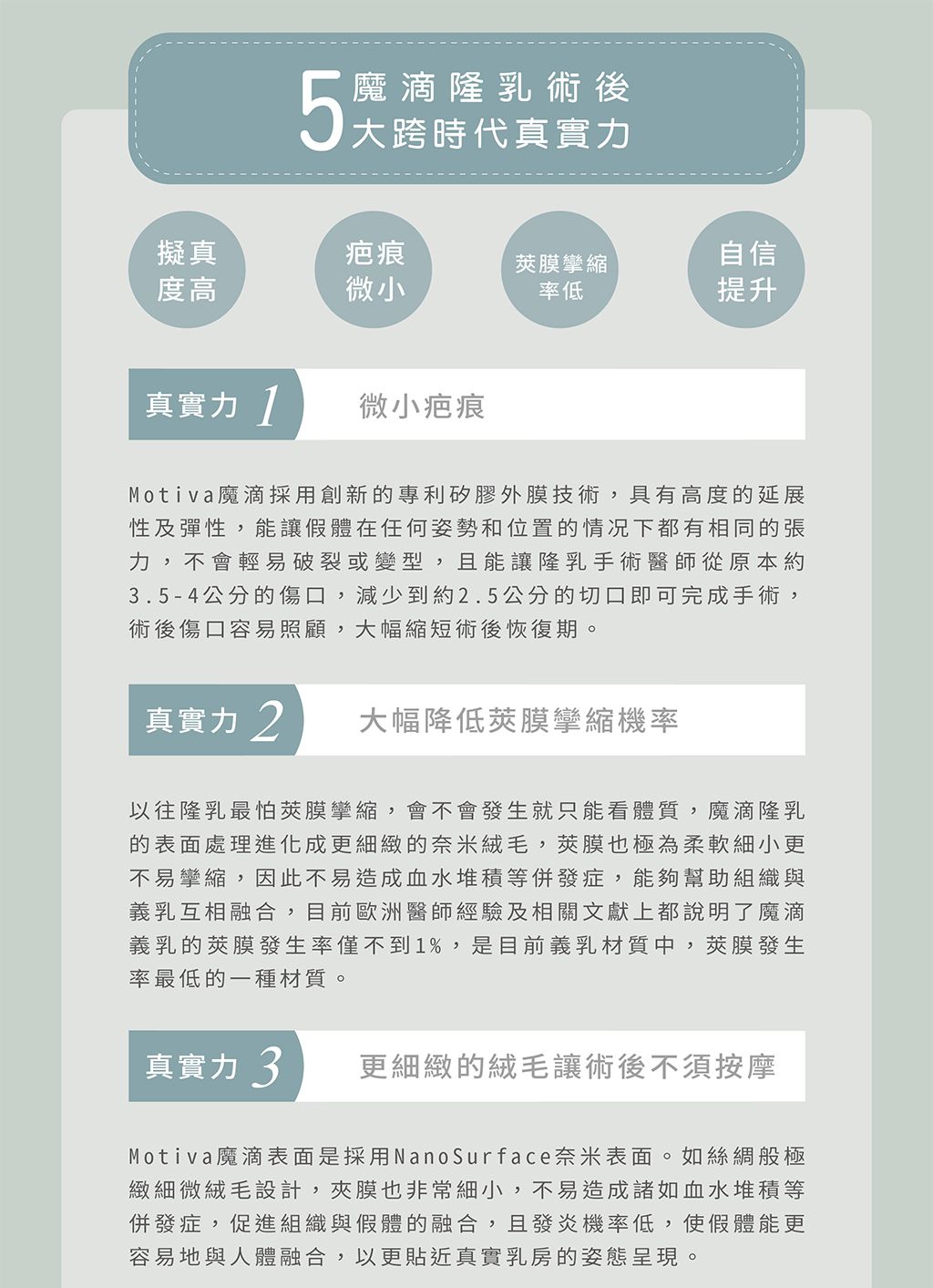 5 魔滴隆乳術後
大跨時代真實力

擬真度高

疤痕微小

莢膜攣縮率低

自信提升

真實力 1 微小疤痕

Motiva魔滴採用創新的專利矽膠外膜技術，具有高度的延展性及彈性，能讓假體在任何姿勢和位置的情況下都有相同的張力，不會輕易破裂或變型，且能讓隆乳手術醫師從原本約3.5-4公分的傷口，減少到約2.5公分的切口即可完成手術，術後傷口容易照顧，大幅縮短術後恢復期。

真實力 2 大幅降低莢膜攣縮機率

以往隆乳最怕莢膜攣縮，會不會發生就只能看體質，魔滴隆乳的表面處理進化成更細緻的奈米絨毛，莢膜也極為柔軟細小更不易攣縮，因此不易造成血水堆積等併發症，能夠幫助組織與義乳互相融合，目前歐洲醫師經驗及相關文獻上都說明了魔滴義乳的莢膜發生率僅不到1%，是目前義乳材質中，莢膜發生率最低的一種材質。

真實力 3 更細緻的絨毛讓術後不須按摩

Motiva魔滴表面是採用NanoSurface奈米表面。如絲綢般極緻細微絨毛設計，夾膜也非常細小，不易造成諸如血水堆積等併發症，促進組織與假體的融合，且發炎機率低，使假體能更容易地與人體融合，以更貼近真實乳房的姿態呈現。